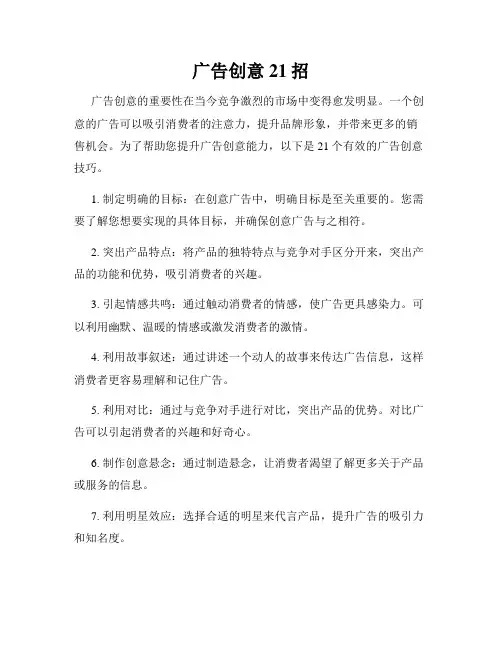 广告创意 21 招

广告创意的重要性在当今竞争激烈的市场中变得愈发明显。一个创意的广告可以吸引消费者的注意力，提升品牌形象，并带来更多的销售机会。为了帮助您提升广告创意能力，以下是 21 个有效的广告创意技巧。

1. 制定明确的目标：在创意广告中，明确目标是至关重要的。您需要了解您想要实现的具体目标，并确保创意广告与之相符。

2. 突出产品特点：将产品的独特特点与竞争对手区分开来，突出产品的功能和优势，吸引消费者的兴趣。

3. 引起情感共鸣：通过触动消费者的情感，使广告更具感染力。可以利用幽默、温暖的情感或激发消费者的激情。

4. 利用故事叙述：通过讲述一个动人的故事来传达广告信息，这样消费者更容易理解和记住广告。

5. 利用对比：通过与竞争对手进行对比，突出产品的优势。对比广告可以引起消费者的兴趣和好奇心。

6. 制作创意悬念：通过制造悬念，让消费者渴望了解更多关于产品或服务的信息。

7. 利用明星效应：选择合适的明星来代言产品，提升广告的吸引力和知名度。